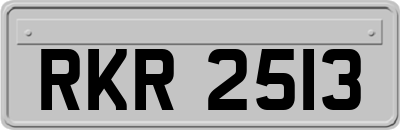 RKR 2513